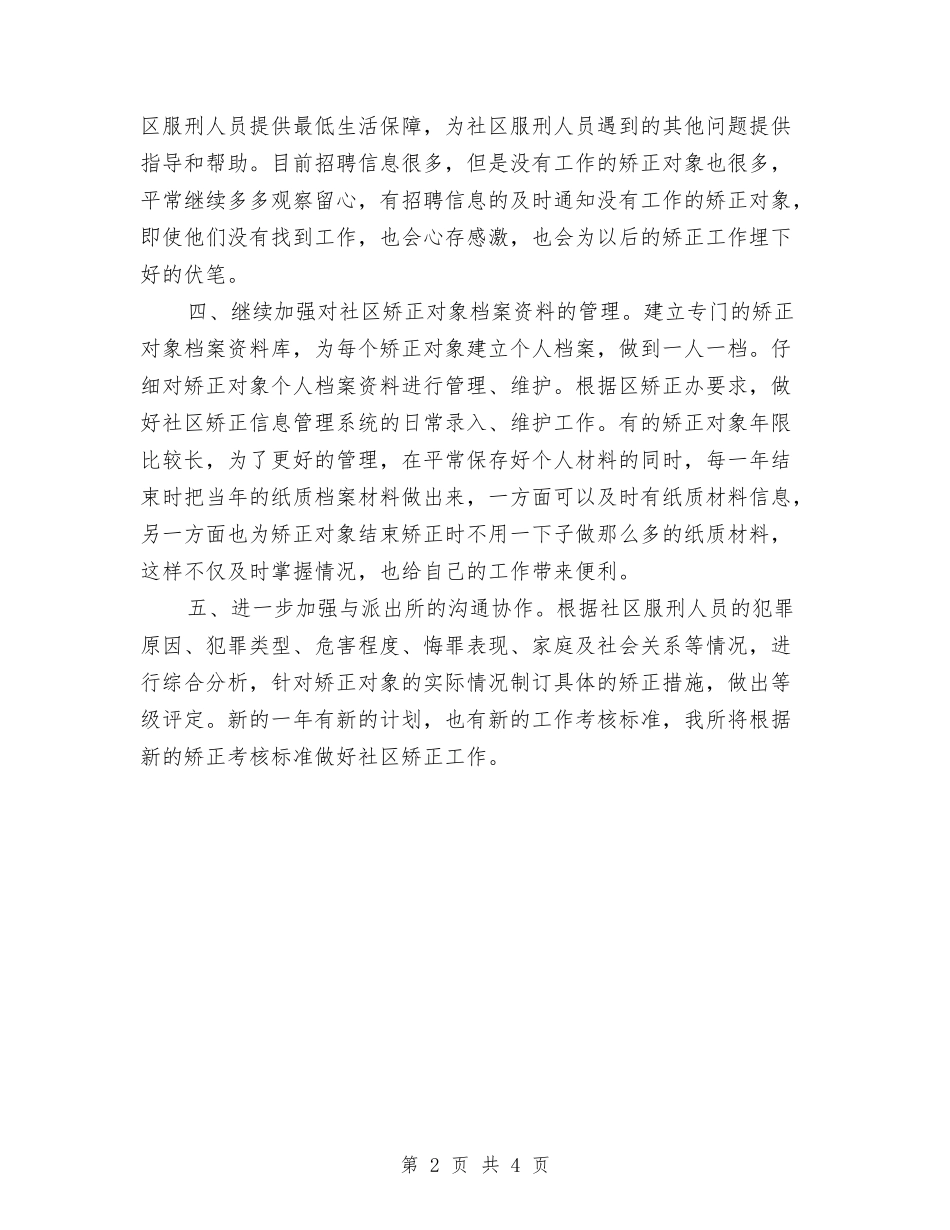 区服刑人员提供最低生活保障，为社区服刑人员遇到的其他问题提供指导和帮助。目前招聘信息很多，但是没有工作的矫正对象也很多，平常继续多多观察留心，有招聘信息的及时通知没有工作的矫正对象，即使他们没有找到工作，也会心存感激，也会为以后的矫正工作埋下好的伏笔。

四、继续加强对社区矫正对象档案资料的管理。建立专门的矫正对象档案资料库，为每个矫正对象建立个人档案，做到一人一档。仔细对矫正对象个人档案资料进行管理、维护。根据区矫正办要求，做好社区矫正信息管理系统的日常录入、维护工作。有的矫正对象年限比较长，为了更好的管理，在平常保存好个人材料的同时，每一年结束时把当年的纸质档案材料做出来，一方面可以及时有纸质材料信息，另一方面也为矫正对象结束矫正时不用一下子做那么多的纸质材料，这样不仅及时掌握情况，也给自己的工作带来便利。

五、进一步加强与派出所的沟通协作。根据社区服刑人员的犯罪原因、犯罪类型、危害程度、悔罪表现、家庭及社会关系等情况，进行综合分析，针对矫正对象的实际情况制订具体的矫正措施，做出等级评定。新的一年有新的计划，也有新的工作考核标准，我所将根据新的矫正考核标准做好社区矫正工作。

第 2 页 共 4 页